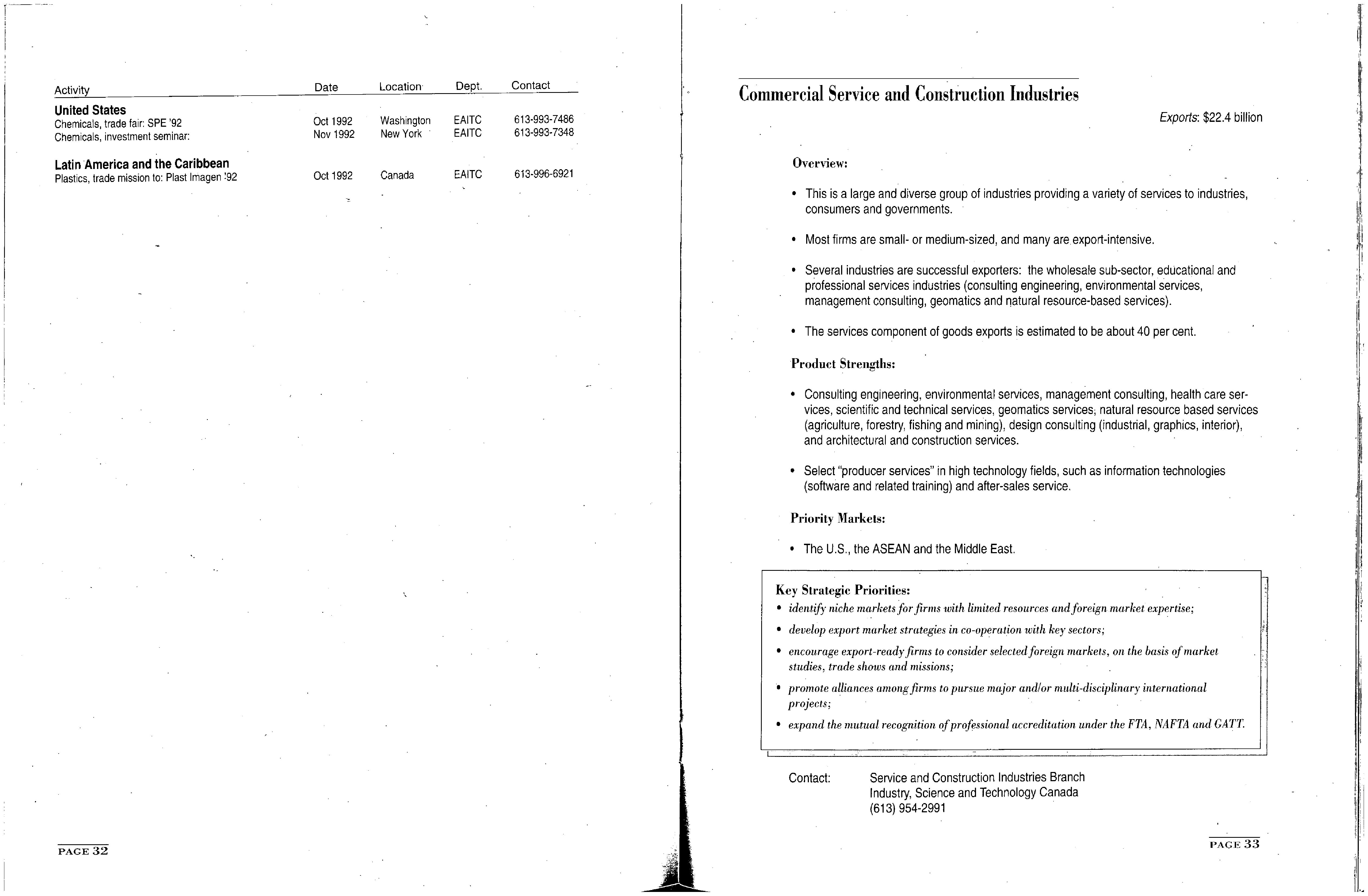 | Activity | Date | Location | Dept. | Contact |
|---|---|---|---|---|
| **United States** | | | | |
| Chemicals, trade fair: SPE '92 | Oct 1992 | Washington | EAITC | 613-993-7486 |
| Chemicals, investment seminar: | Nov 1992 | New York | EAITC | 613-993-7348 |
| **Latin America and the Caribbean** | | | | |
| Plastics, trade mission to: Plast Imagen '92 | Oct 1992 | Canada | EAITC | 613-996-6921 |

PAGE 32

Commercial Service and Construction Industries

Exports: $22.4 billion

Overview:

• This is a large and diverse group of industries providing a variety of services to industries, consumers and governments.

• Most firms are small- or medium-sized, and many are export-intensive.

• Several industries are successful exporters: the wholesale sub-sector, educational and professional services industries (consulting engineering, environmental services, management consulting, geomatics and natural resource-based services).

• The services component of goods exports is estimated to be about 40 per cent.

Product Strengths:

• Consulting engineering, environmental services, management consulting, health care services, scientific and technical services, geomatics services, natural resource based services (agriculture, forestry, fishing and mining), design consulting (industrial, graphics, interior), and architectural and construction services.

• Select "producer services" in high technology fields, such as information technologies (software and related training) and after-sales service.

Priority Markets:

• The U.S., the ASEAN and the Middle East.

Key Strategic Priorities:
• identify niche markets for firms with limited resources and foreign market expertise;
• develop export market strategies in co-operation with key sectors;
• encourage export-ready firms to consider selected foreign markets, on the basis of market studies, trade shows and missions;
• promote alliances among firms to pursue major and/or multi-disciplinary international projects;
• expand the mutual recognition of professional accreditation under the FTA, NAFTA and GATT.

Contact: Service and Construction Industries Branch
Industry, Science and Technology Canada
(613) 954-2991

PAGE 33